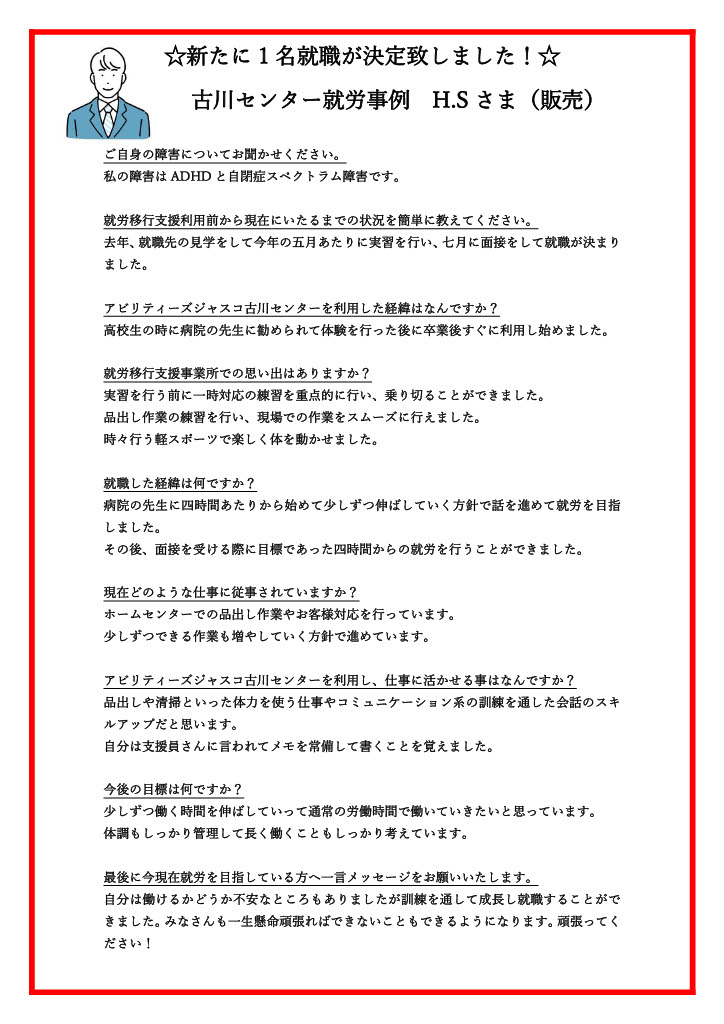 ☆新たに１名就職が決定致しました！☆

古川センター就労事例　H.S さま（販売）

ご自身の障害についてお聞かせください。
私の障害は ADHD と自閉症スペクトラム障害です。

就労移行支援利用前から現在にいたるまでの状況を簡単に教えてください。
去年、就職先の見学をして今年の五月あたりに実習を行い、七月に面接をして就職が決まりました。

アビリティーズジャスコ古川センターを利用した経緯はなんですか？
高校生の時に病院の先生に勧められて体験を行った後に卒業後すぐに利用し始めました。

就労移行支援事業所での思い出はありますか？
実習を行う前に一時対応の練習を重点的に行い、乗り切ることができました。
品出し作業の練習を行い、現場での作業をスムーズに行えました。
時々行う軽スポーツで楽しく体を動かせました。

就職した経緯は何ですか？
病院の先生に四時間あたりから始めて少しずつ伸ばしていく方針で話を進めて就労を目指しました。
その後、面接を受ける際に目標であった四時間からの就労を行うことができました。

現在どのような仕事に従事されていますか？
ホームセンターでの品出し作業やお客様対応を行っています。
少しずつできる作業も増やしていく方針で進めています。

アビリティーズジャスコ古川センターを利用し、仕事に活かせる事はなんですか？
品出しや清掃といった体力を使う仕事やコミュニケーション系の訓練を通した会話のスキルアップだと思います。
自分は支援員さんに言われてメモを常備して書くことを覚えました。

今後の目標は何ですか？
少しずつ働く時間を伸ばしていって通常の労働時間で働いていきたいと思っています。
体調もしっかり管理して長く働くこともしっかり考えています。

最後に今現在就労を目指している方へ一言メッセージをお願いいたします。
自分は働けるかどうか不安なところもありましたが訓練を通して成長し就職することができました。みなさんも一生懸命頑張ればできないこともできるようになります。頑張ってください！